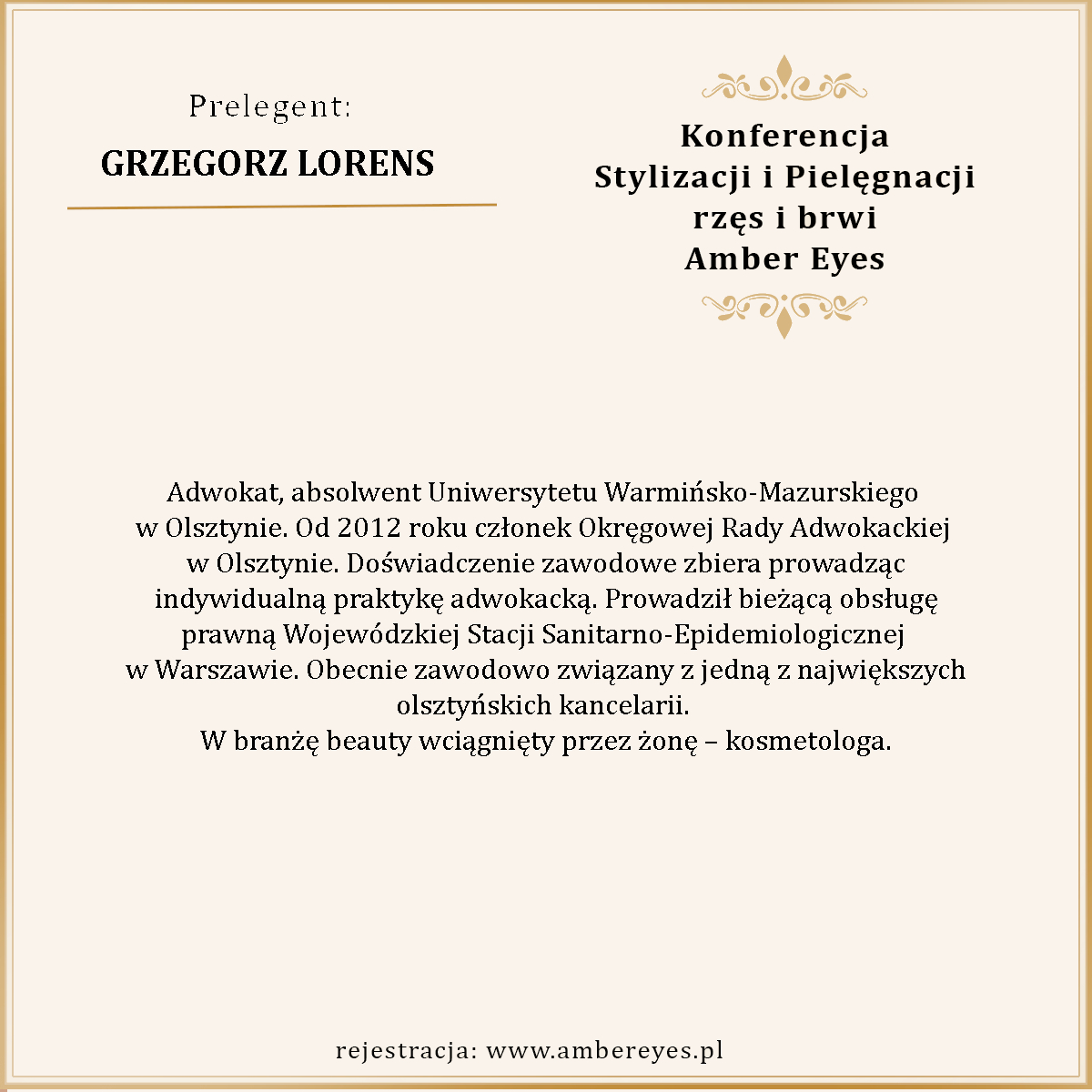 Prelegent:
GRZEGORZ LORENS

Konferencja
Stylizacji i Pielęgnacji
rzęs i brwi
Amber Eyes

Adwokat, absolwent Uniwersytetu Warmińsko-Mazurskiego w Olsztynie. Od 2012 roku członek Okręgowej Rady Adwokackiej w Olsztynie. Doświadczenie zawodowe zbiera prowadząc indywidualną praktykę adwokacką. Prowadził bieżącą obsługę prawną Wojewódzkiej Stacji Sanitarno-Epidemiologicznej w Warszawie. Obecnie zawodowo związany z jedną z największych olsztyńskich kancelarii.
W branżę beauty wciągnięty przez żonę – kosmetologa.

rejestracja: www.ambereyes.pl